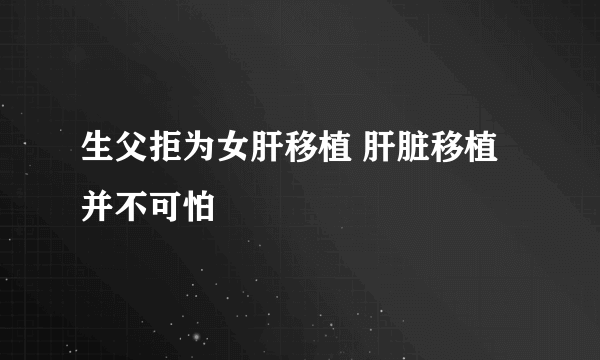 生父拒为女肝移植 肝脏移植并不可怕